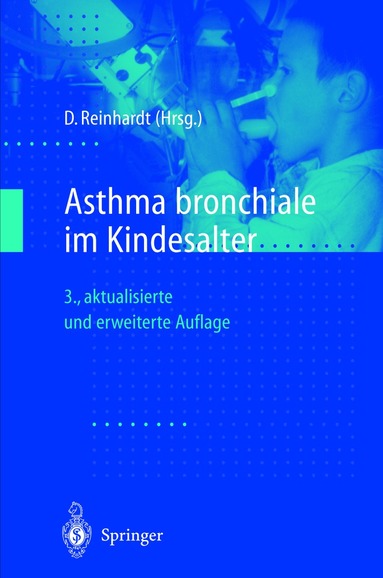 D. Reinhardt (Hrsg.)

Asthma bronchiale im Kindesalter

3., aktualisierte und erweiterte Auflage

Springer